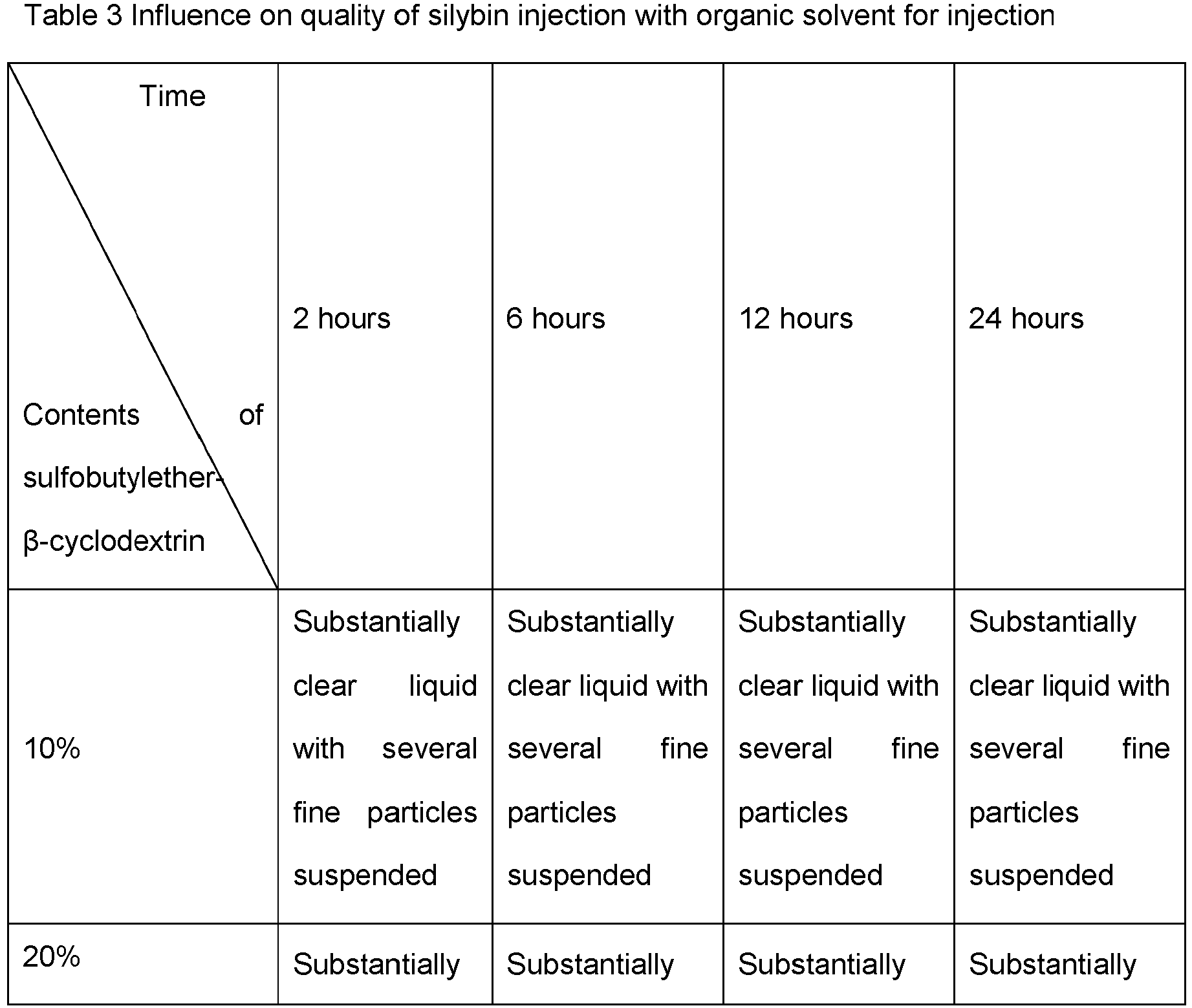 Table 3 Influence on quality of silybin injection with organic solvent for injection

| Time Contents of sulfobutylether-β-cyclodextrin | 2 hours | 6 hours | 12 hours | 24 hours |
|---|---|---|---|---|
| 10% | Substantially clear liquid with several fine particles suspended | Substantially clear liquid with several fine particles suspended | Substantially clear liquid with several fine particles suspended | Substantially clear liquid with several fine particles suspended |
| 20% | Substantially | Substantially | Substantially | Substantially |